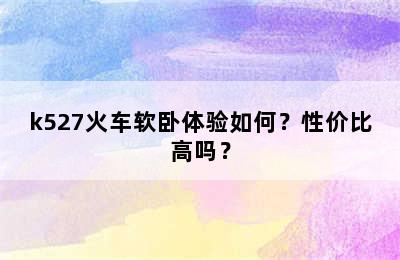 k527火车软卧体验如何？性价比高吗？